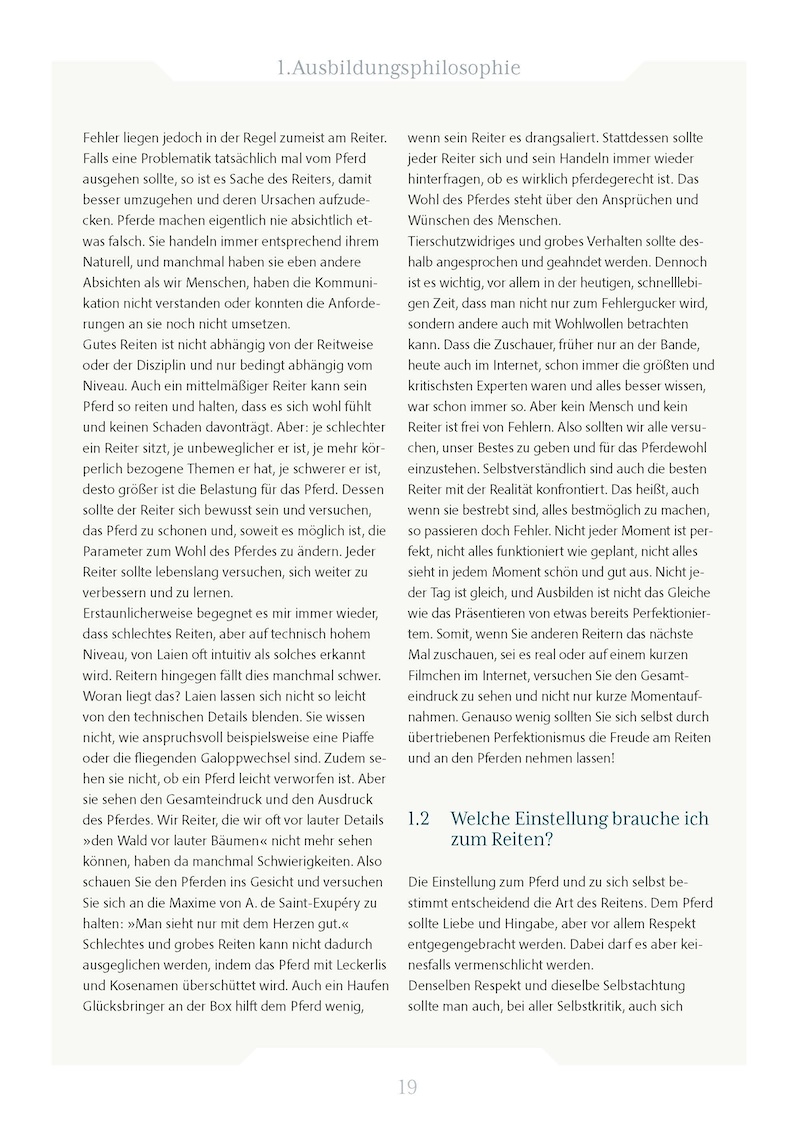 1.Ausbildungsphilosophie

Fehler liegen jedoch in der Regel zumeist am Reiter. Falls eine Problematik tatsächlich mal vom Pferd ausgehen sollte, so ist es Sache des Reiters, damit besser umzugehen und deren Ursachen aufzudecken. Pferde machen eigentlich nie absichtlich etwas falsch. Sie handeln immer entsprechend ihrem Naturell, und manchmal haben sie eben andere Absichten als wir Menschen, haben die Kommunikation nicht verstanden oder konnten die Anforderungen an sie noch nicht umsetzen.
Gutes Reiten ist nicht abhängig von der Reitweise oder der Disziplin und nur bedingt abhängig vom Niveau. Auch ein mittelmäßiger Reiter kann sein Pferd so reiten und halten, dass es sich wohl fühlt und keinen Schaden davonträgt. Aber: je schlechter ein Reiter sitzt, je unbeweglicher er ist, je mehr körperlich bezogene Themen er hat, je schwerer er ist, desto größer ist die Belastung für das Pferd. Dessen sollte der Reiter sich bewusst sein und versuchen, das Pferd zu schonen und, soweit es möglich ist, die Parameter zum Wohl des Pferdes zu ändern. Jeder Reiter sollte lebenslang versuchen, sich weiter zu verbessern und zu lernen.
Erstaunlicherweise begegnet es mir immer wieder, dass schlechtes Reiten, aber auf technisch hohem Niveau, von Laien oft intuitiv als solches erkannt wird. Reitern hingegen fällt dies manchmal schwer. Woran liegt das? Laien lassen sich nicht so leicht von den technischen Details blenden. Sie wissen nicht, wie anspruchsvoll beispielsweise eine Piaffe oder die fliegenden Galoppwechsel sind. Zudem sehen sie nicht, ob ein Pferd leicht verworfen ist. Aber sie sehen den Gesamteindruck und den Ausdruck des Pferdes. Wir Reiter, die wir oft vor lauter Details »den Wald vor lauter Bäumen« nicht mehr sehen können, haben da manchmal Schwierigkeiten. Also schauen Sie den Pferden ins Gesicht und versuchen Sie sich an die Maxime von A. de Saint-Exupéry zu halten: »Man sieht nur mit dem Herzen gut.«
Schlechtes und grobes Reiten kann nicht dadurch ausgeglichen werden, indem das Pferd mit Leckerlis und Kosenamen überschüttet wird. Auch ein Haufen Glücksbringer an der Box hilft dem Pferd wenig, wenn sein Reiter es drangsaliert. Stattdessen sollte jeder Reiter sich und sein Handeln immer wieder hinterfragen, ob es wirklich pferdegerecht ist. Das Wohl des Pferdes steht über den Ansprüchen und Wünschen des Menschen.
Tierschutzwidriges und grobes Verhalten sollte deshalb angesprochen und geahndet werden. Dennoch ist es wichtig, vor allem in der heutigen, schnelllebigen Zeit, dass man nicht nur zum Fehlergucker wird, sondern andere auch mit Wohlwollen betrachten kann. Dass die Zuschauer, früher nur an der Bande, heute auch im Internet, schon immer die größten und kritischsten Experten waren und alles besser wissen, war schon immer so. Aber kein Mensch und kein Reiter ist frei von Fehlern. Also sollten wir alle versuchen, unser Bestes zu geben und für das Pferdewohl einzustehen. Selbstverständlich sind auch die besten Reiter mit der Realität konfrontiert. Das heißt, auch wenn sie bestrebt sind, alles bestmöglich zu machen, so passieren doch Fehler. Nicht jeder Moment ist perfekt, nicht alles funktioniert wie geplant, nicht alles sieht in jedem Moment schön und gut aus. Nicht jeder Tag ist gleich, und Ausbilden ist nicht das Gleiche wie das Präsentieren von etwas bereits Perfektioniertem. Somit, wenn Sie anderen Reitern das nächste Mal zuschauen, sei es real oder auf einem kurzen Filmchen im Internet, versuchen Sie den Gesamteindruck zu sehen und nicht nur kurze Momentaufnahmen. Genauso wenig sollten Sie sich selbst durch übertriebenen Perfektionismus die Freude am Reiten und an den Pferden nehmen lassen!

1.2 Welche Einstellung brauche ich zum Reiten?

Die Einstellung zum Pferd und zu sich selbst bestimmt entscheidend die Art des Reitens. Dem Pferd sollte Liebe und Hingabe, aber vor allem Respekt entgegengebracht werden. Dabei darf es aber keinesfalls vermenschlicht werden.
Denselben Respekt und dieselbe Selbstachtung sollte man auch, bei aller Selbstkritik, auch sich

19